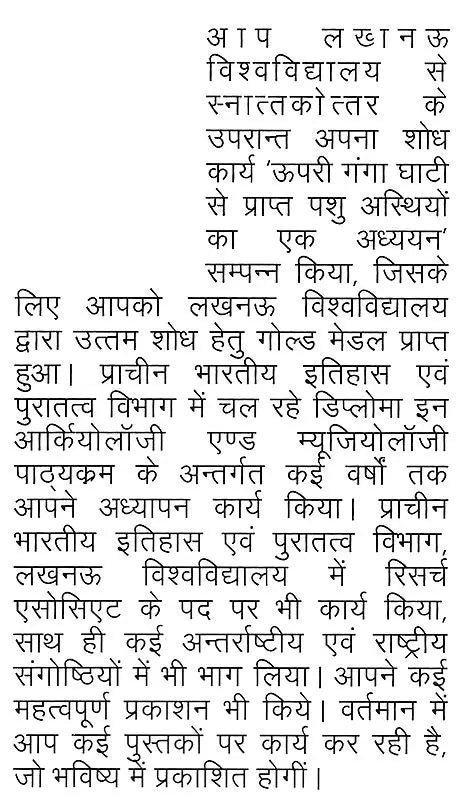 आप लखनऊ विश्वविद्यालय से स्नात्तकोत्तर के उपरान्त अपना शोध कार्य 'ऊपरी गंगा घाटी से प्राप्त पशु अस्थियों का एक अध्ययन' सम्पन्न किया, जिसके लिए आपको लखनऊ विश्वविद्यालय द्वारा उत्तम शोध हेतु गोल्ड मेडल प्राप्त हुआ। प्राचीन भारतीय इतिहास एवं पुरातत्व विभाग में चल रहे डिप्लोमा इन आर्कियोलॉजी एण्ड म्यूजियोलॉजी पाठ्यक्रम के अन्तर्गत कई वर्षों तक आपने अध्यापन कार्य किया। प्राचीन भारतीय इतिहास एवं पुरातत्व विभाग, लखनऊ विश्वविद्यालय में रिसर्च एसोसिएट के पद पर भी कार्य किया, साथ ही कई अन्तर्राष्टीय एवं राष्ट्रीय संगोष्ठियों में भी भाग लिया। आपने कई महत्वपूर्ण प्रकाशन भी किये। वर्तमान में आप कई पुस्तकों पर कार्य कर रही है, जो भविष्य में प्रकाशित होगीं।